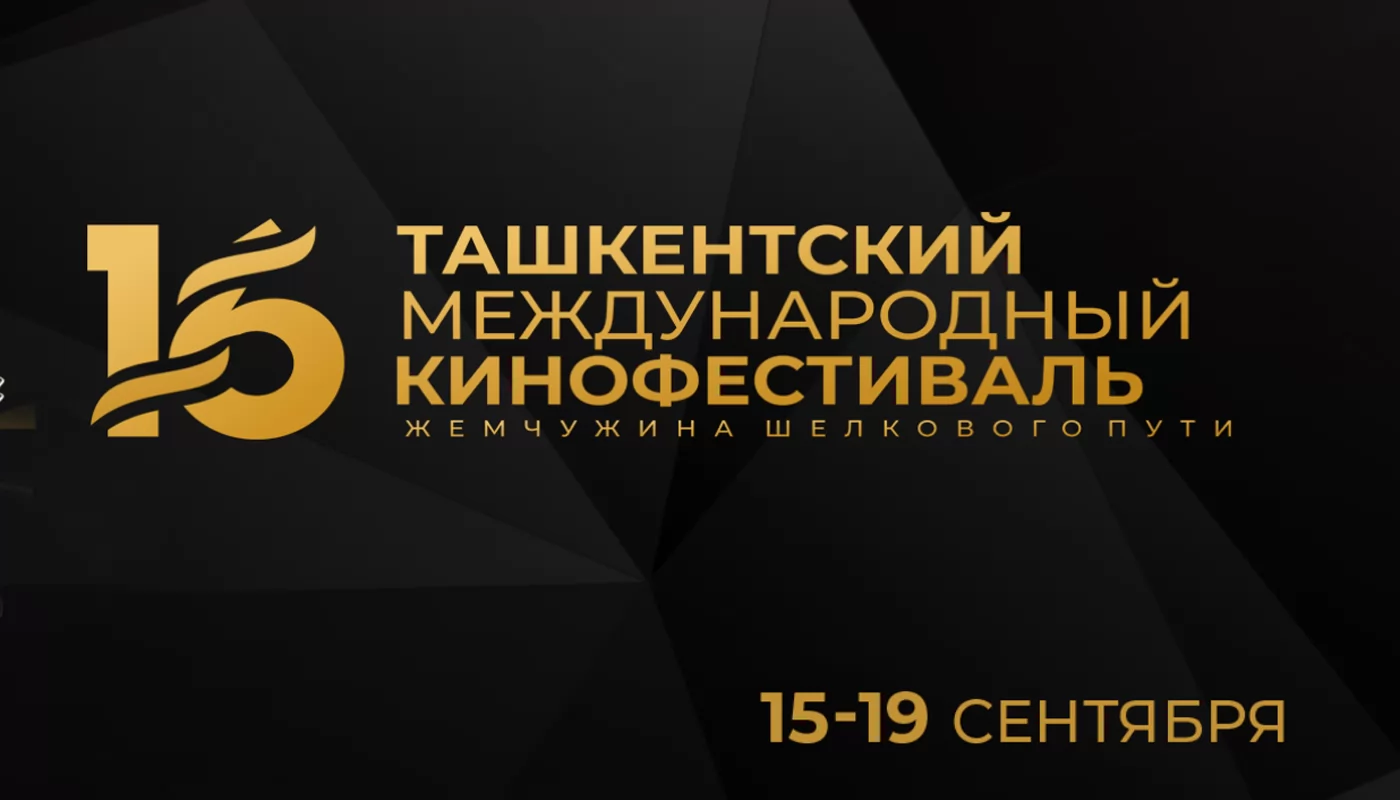 15
ТАШКЕНТСКИЙ
МЕЖДУНАРОДНЫЙ
КИНОФЕСТИВАЛЬ
ЖЕМЧУЖИНА ШЕЛКОВОГО ПУТИ

15-19 СЕНТЯБРЯ